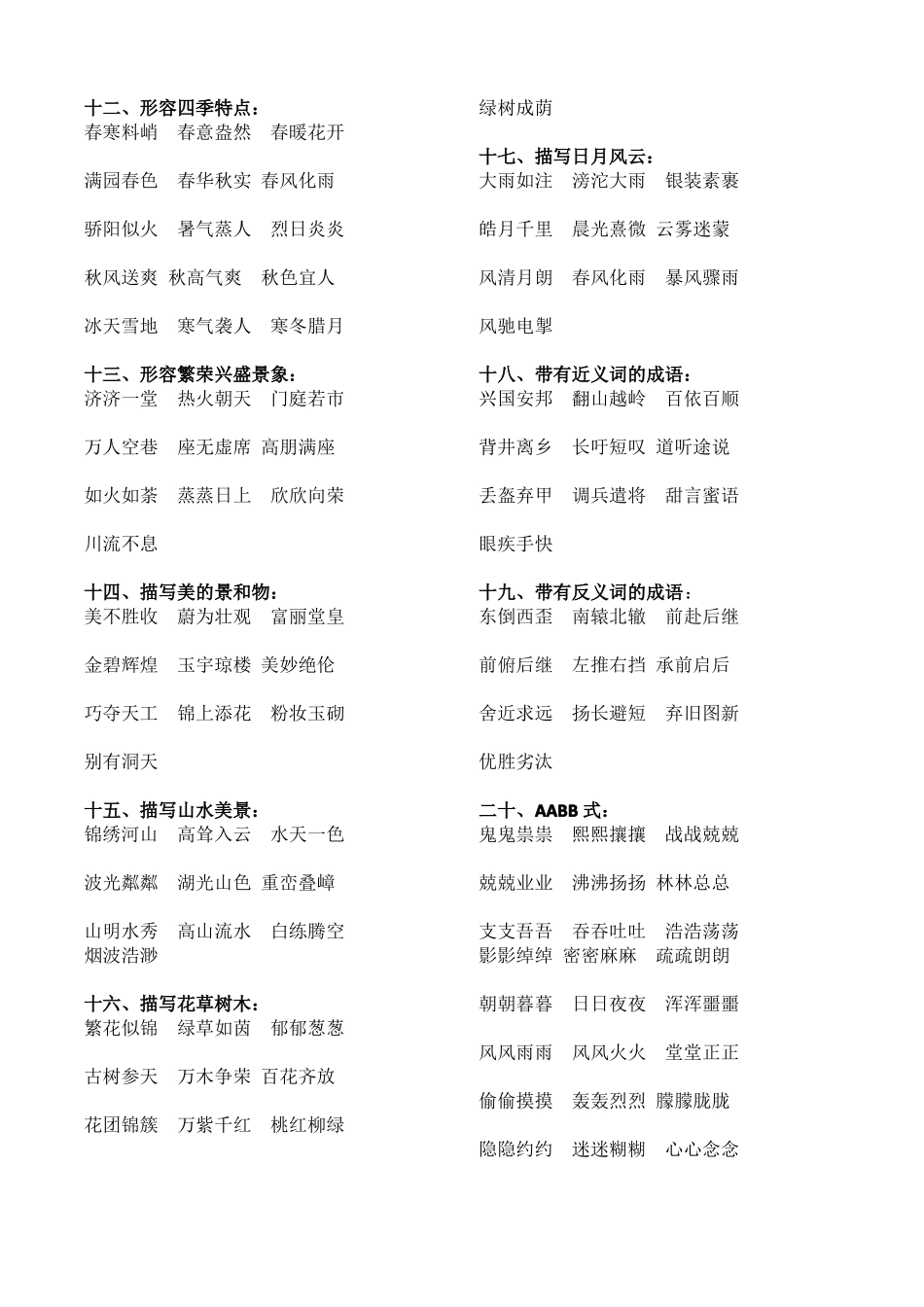 十二、形容四季特点：
春寒料峭　春意盎然　春暖花开

满园春色　春华秋实　春风化雨

骄阳似火　暑气蒸人　烈日炎炎

秋风送爽　秋高气爽　秋色宜人

冰天雪地　寒气袭人　寒冬腊月

十三、形容繁荣兴盛景象：
济济一堂　热火朝天　门庭若市

万人空巷　座无虚席　高朋满座

如火如荼　蒸蒸日上　欣欣向荣

川流不息

十四、描写美的景和物：
美不胜收　蔚为壮观　富丽堂皇

金碧辉煌　玉宇琼楼　美妙绝伦

巧夺天工　锦上添花　粉妆玉砌

别有洞天

十五、描写山水美景：
锦绣河山　高耸入云　水天一色

波光粼粼　湖光山色　重峦叠嶂

山明水秀　高山流水　白练腾空
烟波浩渺

十六、描写花草树木：
繁花似锦　绿草如茵　郁郁葱葱

古树参天　万木争荣　百花齐放

花团锦簇　万紫千红　桃红柳绿

绿树成荫

十七、描写日月风云：
大雨如注　滂沱大雨　银装素裹

皓月千里　晨光熹微　云雾迷蒙

风清月朗　春风化雨　暴风骤雨

风驰电掣

十八、带有近义词的成语：
兴国安邦　翻山越岭　百依百顺

背井离乡　长吁短叹　道听途说

丢盔弃甲　调兵遣将　甜言蜜语

眼疾手快

十九、带有反义词的成语：
东倒西歪　南辕北辙　前赴后继

前俯后继　左推右挡　承前启后

舍近求远　扬长避短　弃旧图新

优胜劣汰

二十、AABB 式：
鬼鬼祟祟　熙熙攘攘　战战兢兢

兢兢业业　沸沸扬扬　林林总总

支支吾吾　吞吞吐吐　浩浩荡荡
影影绰绰　密密麻麻　疏疏朗朗

朝朝暮暮　日日夜夜　浑浑噩噩

风风雨雨　风风火火　堂堂正正

偷偷摸摸　轰轰烈烈　朦朦胧胧

隐隐约约　迷迷糊糊　心心念念